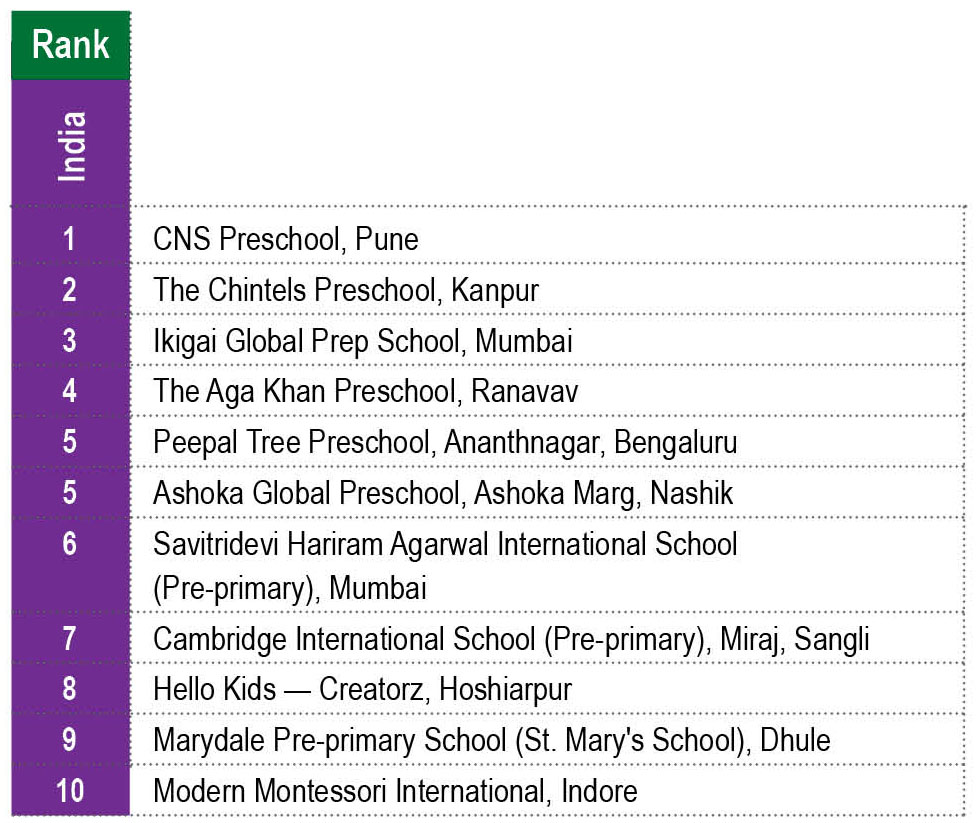 | Rank | |
|---|---|
| India | |
| 1 | CNS Preschool, Pune |
| 2 | The Chintels Preschool, Kanpur |
| 3 | Ikigai Global Prep School, Mumbai |
| 4 | The Aga Khan Preschool, Ranavav |
| 5 | Peepal Tree Preschool, Ananthnagar, Bengaluru |
| 5 | Ashoka Global Preschool, Ashoka Marg, Nashik |
| 6 | Savitridevi Hariram Agarwal International School (Pre-primary), Mumbai |
| 7 | Cambridge International School (Pre-primary), Miraj, Sangli |
| 8 | Hello Kids — Creatorz, Hoshiarpur |
| 9 | Marydale Pre-primary School (St. Mary's School), Dhule |
| 10 | Modern Montessori International, Indore |